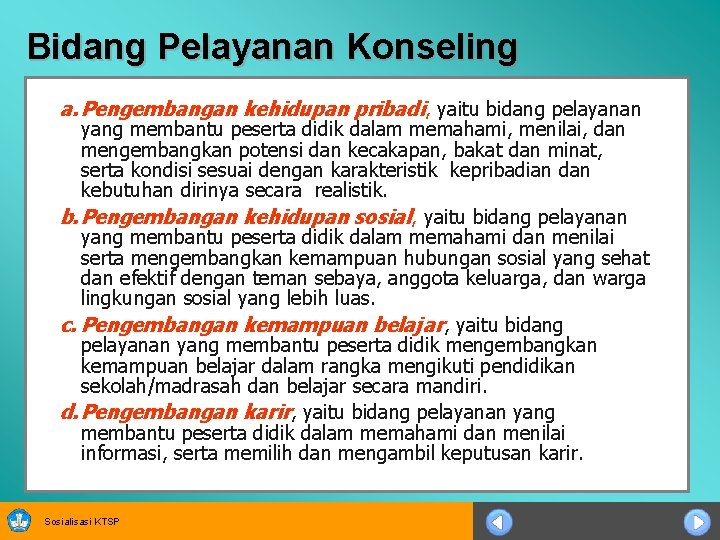 Bidang Pelayanan Konseling

a. Pengembangan kehidupan pribadi, yaitu bidang pelayanan yang membantu peserta didik dalam memahami, menilai, dan mengembangkan potensi dan kecakapan, bakat dan minat, serta kondisi sesuai dengan karakteristik kepribadian dan kebutuhan dirinya secara realistik.

b. Pengembangan kehidupan sosial, yaitu bidang pelayanan yang membantu peserta didik dalam memahami dan menilai serta mengembangkan kemampuan hubungan sosial yang sehat dan efektif dengan teman sebaya, anggota keluarga, dan warga lingkungan sosial yang lebih luas.

c. Pengembangan kemampuan belajar, yaitu bidang pelayanan yang membantu peserta didik mengembangkan kemampuan belajar dalam rangka mengikuti pendidikan sekolah/madrasah dan belajar secara mandiri.

d. Pengembangan karir, yaitu bidang pelayanan yang membantu peserta didik dalam memahami dan menilai informasi, serta memilih dan mengambil keputusan karir.

Sosialisasi KTSP